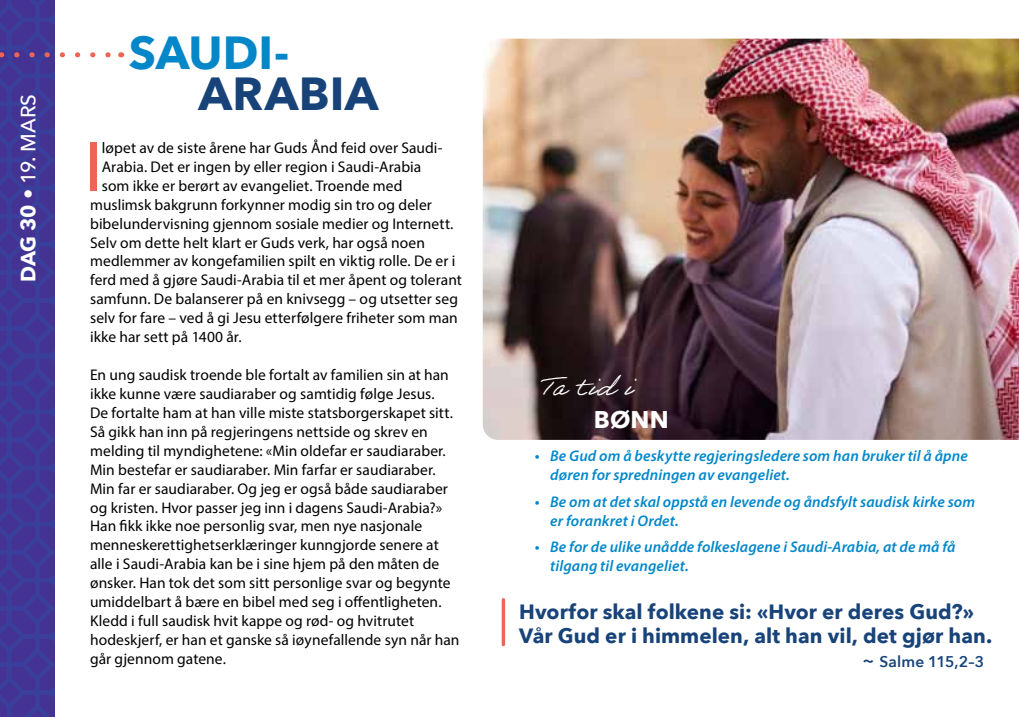 DAG 30 • 19. MARS

SAUDI-ARABIA

I løpet av de siste årene har Guds Ånd feid over Saudi-Arabia. Det er ingen by eller region i Saudi-Arabia som ikke er berørt av evangeliet. Troende med muslimsk bakgrunn forkynner modig sin tro og deler bibelundervisning gjennom sosiale medier og Internett. Selv om dette helt klart er Guds verk, har også noen medlemmer av kongefamilien spilt en viktig rolle. De er i ferd med å gjøre Saudi-Arabia til et mer åpent og tolerant samfunn. De balanserer på en knivsegg – og utsetter seg selv for fare – ved å gi Jesu etterfølgere friheter som man ikke har sett på 1400 år.

En ung saudisk troende ble fortalt av familien sin at han ikke kunne være saudiaraber og samtidig følge Jesus. De fortalte ham at han ville miste statsborgerskapet sitt. Så gikk han inn på regjeringens nettside og skrev en melding til myndighetene: «Min oldefar er saudiaraber. Min bestefar er saudiaraber. Min farfar er saudiaraber. Min far er saudiaraber. Og jeg er også både saudiaraber og kristen. Hvor passer jeg inn i dagens Saudi-Arabia?» Han fikk ikke noe personlig svar, men nye nasjonale menneskerettighetserklæringer kunngjorde senere at alle i Saudi-Arabia kan be i sine hjem på den måten de ønsker. Han tok det som sitt personlige svar og begynte umiddelbart å bære en bibel med seg i offentligheten. Kledd i full saudisk hvit kappe og rød- og hvitrutet hodeskjerf, er han et ganske så iøynefallende syn når han går gjennom gatene.

Ta tid i
BØNN

• Be Gud om å beskytte regjeringsledere som han bruker til å åpne døren for spredningen av evangeliet.
• Be om at det skal oppstå en levende og åndsfylt saudisk kirke som er forankret i Ordet.
• Be for de ulike unådde folkeslagene i Saudi-Arabia, at de må få tilgang til evangeliet.

Hvorfor skal folkene si: «Hvor er deres Gud?» Vår Gud er i himmelen, alt han vil, det gjør han.
~ Salme 115,2–3